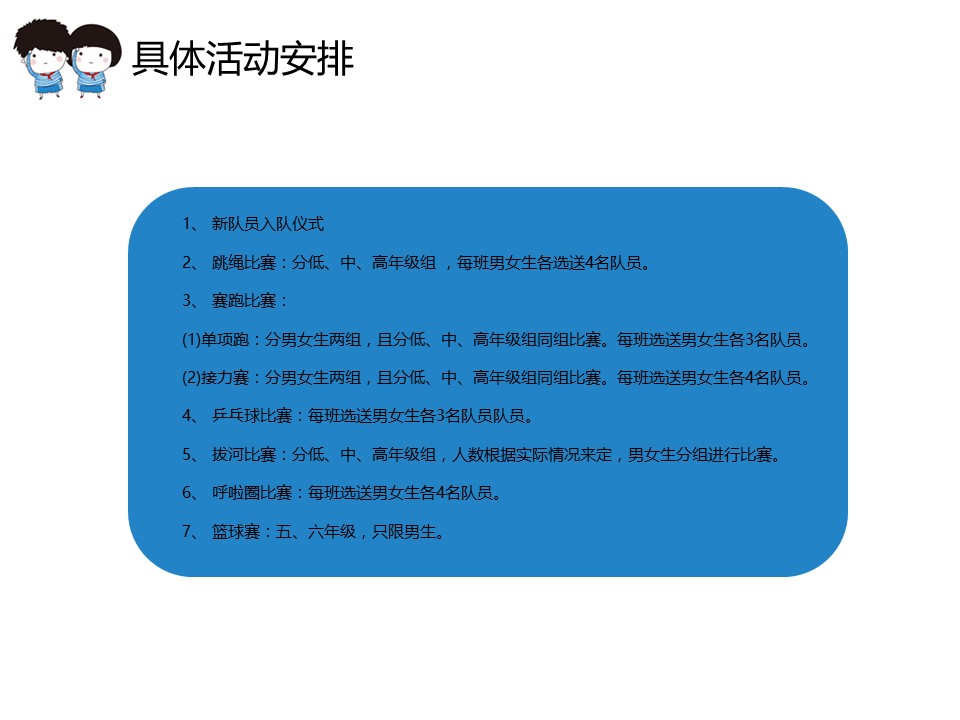 具体活动安排

1、新队员入队仪式

2、跳绳比赛：分低、中、高年级组，每班男女生各选送4名队员。

3、赛跑比赛：

(1)单项跑：分男女生两组，且分低、中、高年级组同组比赛。每班选送男女生各3名队员。

(2)接力赛：分男女生两组，且分低、中、高年级组同组比赛。每班选送男女生各4名队员。

4、乒乓球比赛：每班选送男女生各3名队员队员。

5、拔河比赛：分低、中、高年级组，人数根据实际情况来定，男女生分组进行比赛。

6、呼啦圈比赛：每班选送男女生各4名队员。

7、篮球赛：五、六年级，只限男生。